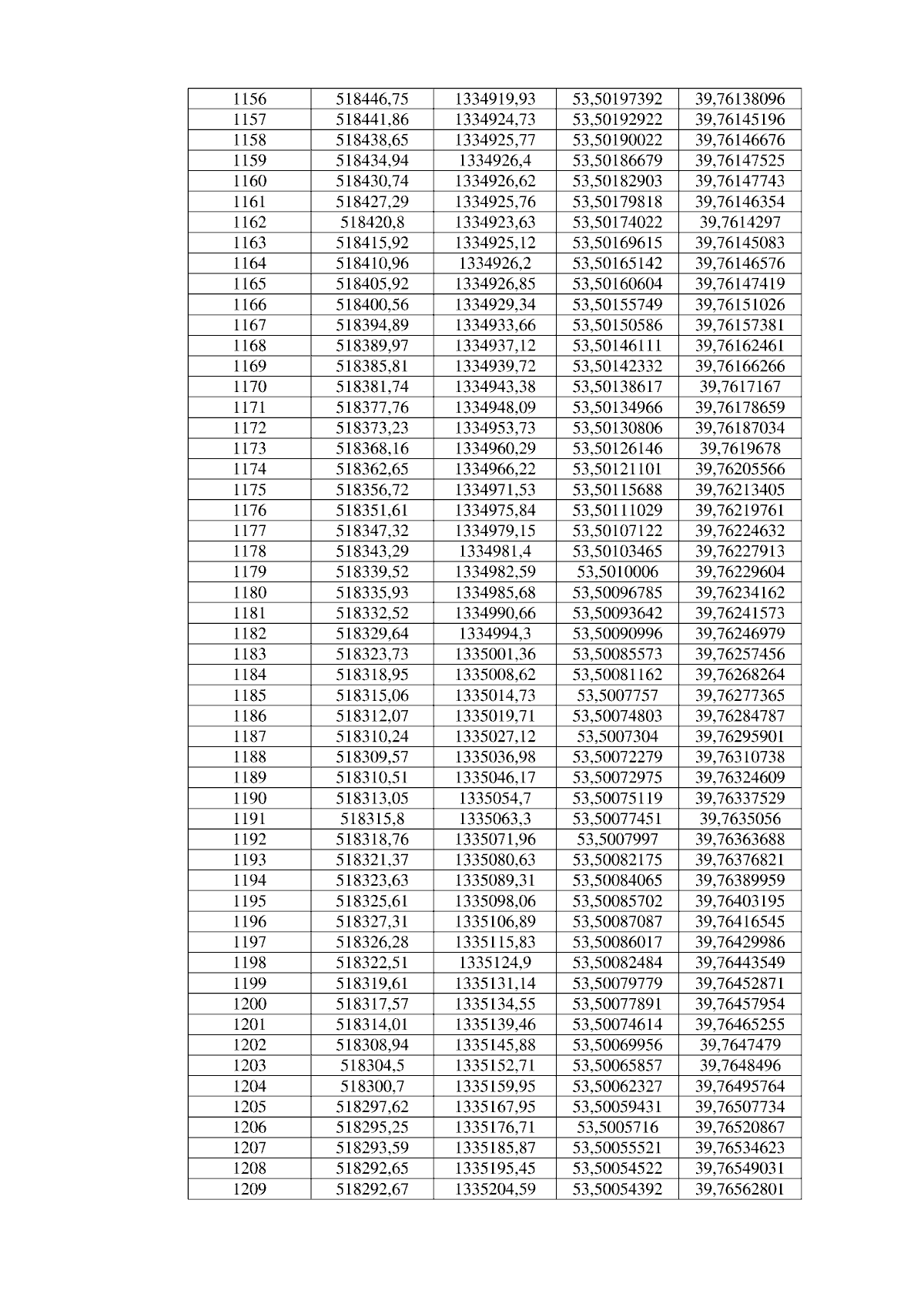 | 1156 | 518446,75 | 1334919,93 | 53,50197392 | 39,76138096 |
|---|---|---|---|---|
| 1157 | 518441,86 | 1334924,73 | 53,50192922 | 39,76145196 |
| 1158 | 518438,65 | 1334925,77 | 53,50190022 | 39,76146676 |
| 1159 | 518434,94 | 1334926,4 | 53,50186679 | 39,76147525 |
| 1160 | 518430,74 | 1334926,62 | 53,50182903 | 39,76147743 |
| 1161 | 518427,29 | 1334925,76 | 53,50179818 | 39,76146354 |
| 1162 | 518420,8 | 1334923,63 | 53,50174022 | 39,7614297 |
| 1163 | 518415,92 | 1334925,12 | 53,50169615 | 39,76145083 |
| 1164 | 518410,96 | 1334926,2 | 53,50165142 | 39,76146576 |
| 1165 | 518405,92 | 1334926,85 | 53,50160604 | 39,76147419 |
| 1166 | 518400,56 | 1334929,34 | 53,50155749 | 39,76151026 |
| 1167 | 518394,89 | 1334933,66 | 53,50150586 | 39,76157381 |
| 1168 | 518389,97 | 1334937,12 | 53,50146111 | 39,76162461 |
| 1169 | 518385,81 | 1334939,72 | 53,50142332 | 39,76166266 |
| 1170 | 518381,74 | 1334943,38 | 53,50138617 | 39,7617167 |
| 1171 | 518377,76 | 1334948,09 | 53,50134966 | 39,76178659 |
| 1172 | 518373,23 | 1334953,73 | 53,50130806 | 39,76187034 |
| 1173 | 518368,16 | 1334960,29 | 53,50126146 | 39,7619678 |
| 1174 | 518362,65 | 1334966,22 | 53,50121101 | 39,76205566 |
| 1175 | 518356,72 | 1334971,53 | 53,50115688 | 39,76213405 |
| 1176 | 518351,61 | 1334975,84 | 53,50111029 | 39,76219761 |
| 1177 | 518347,32 | 1334979,15 | 53,50107122 | 39,76224632 |
| 1178 | 518343,29 | 1334981,4 | 53,50103465 | 39,76227913 |
| 1179 | 518339,52 | 1334982,59 | 53,5010006 | 39,76229604 |
| 1180 | 518335,93 | 1334985,68 | 53,50096785 | 39,76234162 |
| 1181 | 518332,52 | 1334990,66 | 53,50093642 | 39,76241573 |
| 1182 | 518329,64 | 1334994,3 | 53,50090996 | 39,76246979 |
| 1183 | 518323,73 | 1335001,36 | 53,50085573 | 39,76257456 |
| 1184 | 518318,95 | 1335008,62 | 53,50081162 | 39,76268264 |
| 1185 | 518315,06 | 1335014,73 | 53,5007757 | 39,76277365 |
| 1186 | 518312,07 | 1335019,71 | 53,50074803 | 39,76284787 |
| 1187 | 518310,24 | 1335027,12 | 53,5007304 | 39,76295901 |
| 1188 | 518309,57 | 1335036,98 | 53,50072279 | 39,76310738 |
| 1189 | 518310,51 | 1335046,17 | 53,50072975 | 39,76324609 |
| 1190 | 518313,05 | 1335054,7 | 53,50075119 | 39,76337529 |
| 1191 | 518315,8 | 1335063,3 | 53,50077451 | 39,7635056 |
| 1192 | 518318,76 | 1335071,96 | 53,5007997 | 39,76363688 |
| 1193 | 518321,37 | 1335080,63 | 53,50082175 | 39,76376821 |
| 1194 | 518323,63 | 1335089,31 | 53,50084065 | 39,76389959 |
| 1195 | 518325,61 | 1335098,06 | 53,50085702 | 39,76403195 |
| 1196 | 518327,31 | 1335106,89 | 53,50087087 | 39,76416545 |
| 1197 | 518326,28 | 1335115,83 | 53,50086017 | 39,76429986 |
| 1198 | 518322,51 | 1335124,9 | 53,50082484 | 39,76443549 |
| 1199 | 518319,61 | 1335131,14 | 53,50079779 | 39,76452871 |
| 1200 | 518317,57 | 1335134,55 | 53,50077891 | 39,76457954 |
| 1201 | 518314,01 | 1335139,46 | 53,50074614 | 39,76465255 |
| 1202 | 518308,94 | 1335145,88 | 53,50069956 | 39,7647479 |
| 1203 | 518304,5 | 1335152,71 | 53,50065857 | 39,7648496 |
| 1204 | 518300,7 | 1335159,95 | 53,50062327 | 39,76495764 |
| 1205 | 518297,62 | 1335167,95 | 53,50059431 | 39,76507734 |
| 1206 | 518295,25 | 1335176,71 | 53,5005716 | 39,76520867 |
| 1207 | 518293,59 | 1335185,87 | 53,50055521 | 39,76534623 |
| 1208 | 518292,65 | 1335195,45 | 53,50054522 | 39,76549031 |
| 1209 | 518292,67 | 1335204,59 | 53,50054392 | 39,76562801 |